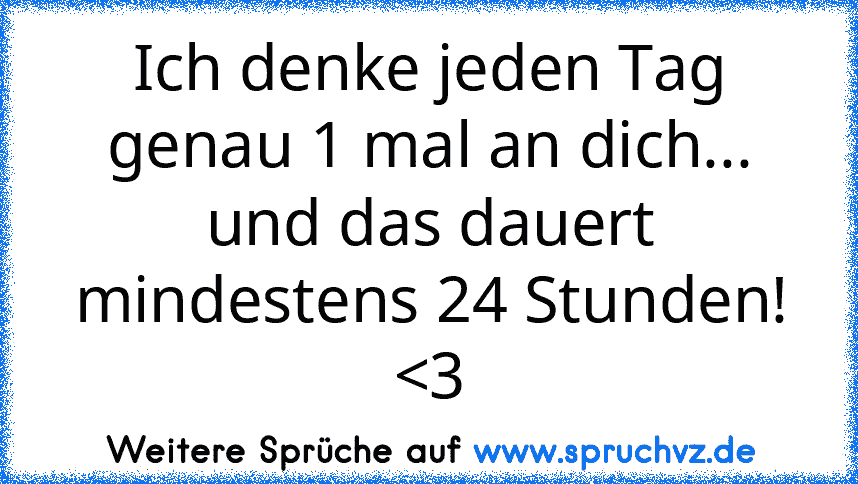 Ich denke jeden Tag genau 1 mal an dich... und das dauert mindestens 24 Stunden! <3

Weitere Sprüche auf www.spruchvz.de